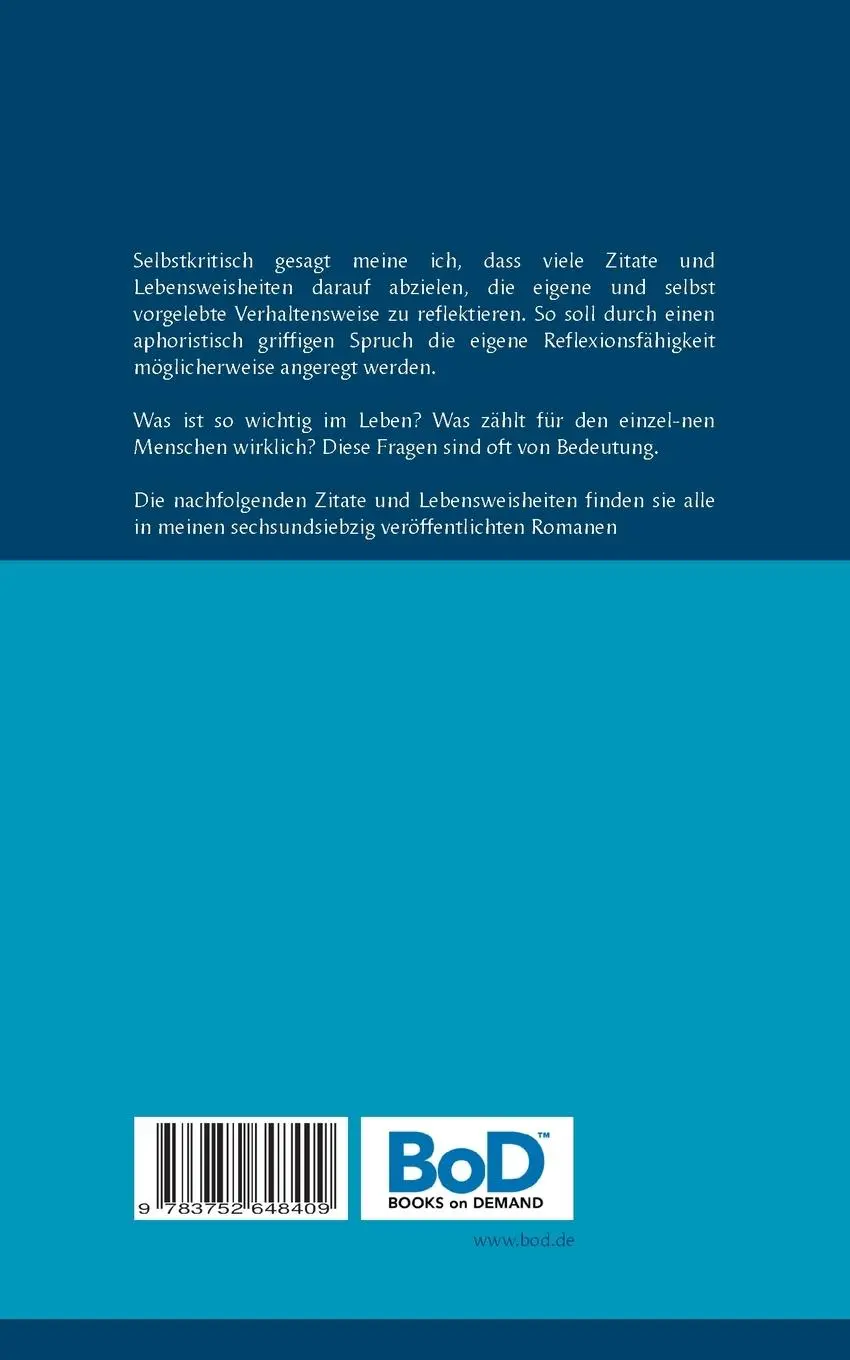 Selbstkritisch gesagt meine ich, dass viele Zitate und Lebensweisheiten darauf abzielen, die eigene und selbst vorgelebte Verhaltensweise zu reflektieren. So soll durch einen aphoristisch griffigen Spruch die eigene Reflexionsfähigkeit möglicherweise angeregt werden.

Was ist so wichtig im Leben? Was zählt für den einzel-nen Menschen wirklich? Diese Fragen sind oft von Bedeutung.

Die nachfolgenden Zitate und Lebensweisheiten finden sie alle in meinen sechsundsiebzig veröffentlichten Romanen

9 783752 648409

BoD™
BOOKS on DEMAND

www.bod.de